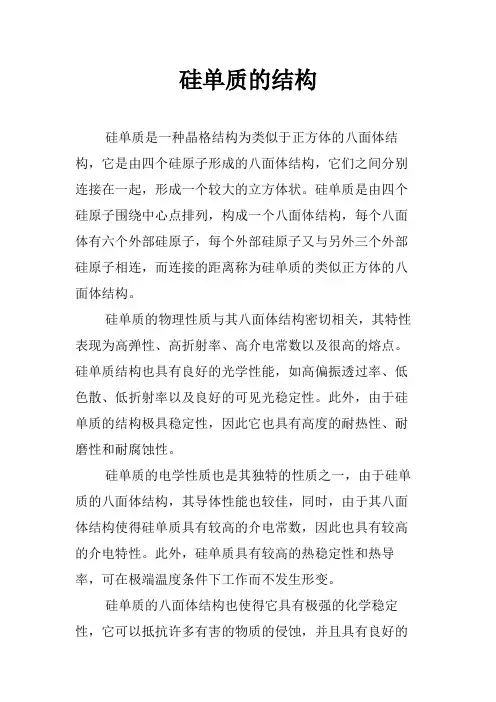 硅单质的结构

硅单质是一种晶格结构为类似于正方体的八面体结构，它是由四个硅原子形成的八面体结构，它们之间分别连接在一起，形成一个较大的立方体状。硅单质是由四个硅原子围绕中心点排列，构成一个八面体结构，每个八面体有六个外部硅原子，每个外部硅原子又与另外三个外部硅原子相连，而连接的距离称为硅单质的类似正方体的八面体结构。

硅单质的物理性质与其八面体结构密切相关，其特性表现为高弹性、高折射率、高介电常数以及很高的熔点。硅单质结构也具有良好的光学性能，如高偏振透过率、低色散、低折射率以及良好的可见光稳定性。此外，由于硅单质的结构极具稳定性，因此它也具有高度的耐热性、耐磨性和耐腐蚀性。

硅单质的电学性质也是其独特的性质之一，由于硅单质的八面体结构，其导体性能也较佳，同时，由于其八面体结构使得硅单质具有较高的介电常数，因此也具有较高的介电特性。此外，硅单质具有较高的热稳定性和热导率，可在极端温度条件下工作而不发生形变。

硅单质的八面体结构也使得它具有极强的化学稳定性，它可以抵抗许多有害的物质的侵蚀，并且具有良好的